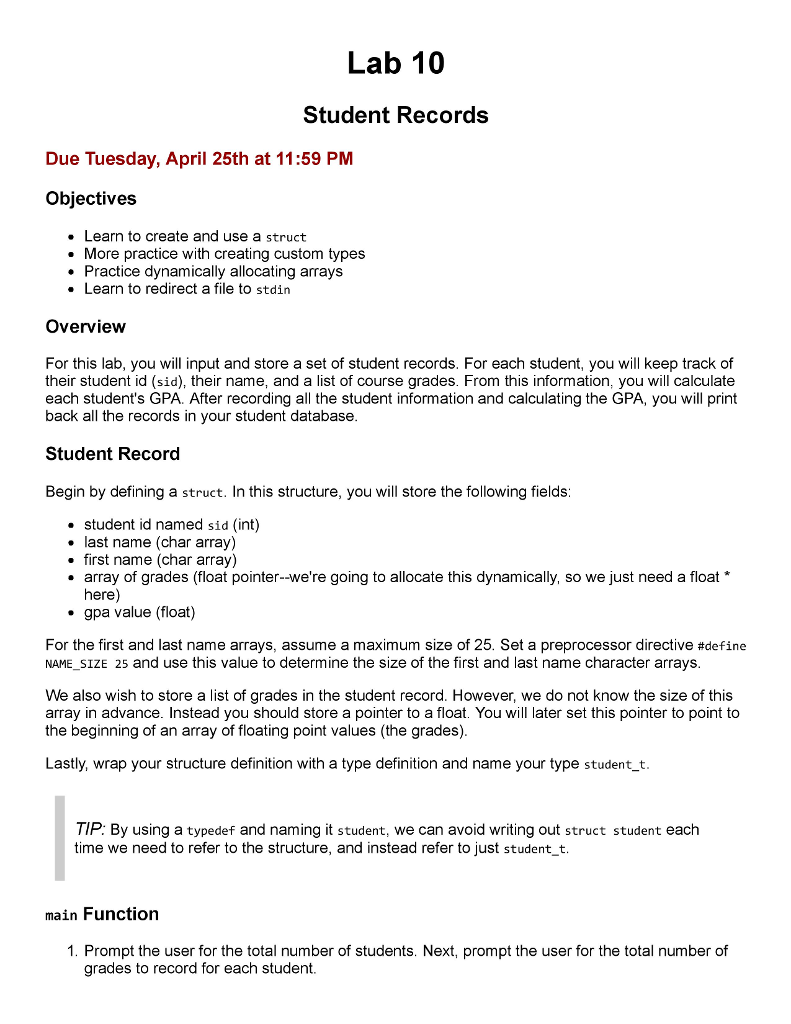 Lab 10

Student Records

Due Tuesday, April 25th at 11:59 PM

Objectives

- Learn to create and use a struct
- More practice with creating custom types
- Practice dynamically allocating arrays
- Learn to redirect a file to stdin

Overview

For this lab, you will input and store a set of student records. For each student, you will keep track of their student id (sid), their name, and a list of course grades. From this information, you will calculate each student's GPA. After recording all the student information and calculating the GPA, you will print back all the records in your student database.

Student Record

Begin by defining a struct. In this structure, you will store the following fields:

- student id named sid (int)
- last name (char array)
- first name (char array)
- array of grades (float pointer--we're going to allocate this dynamically, so we just need a float * here)
- gpa value (float)

For the first and last name arrays, assume a maximum size of 25. Set a preprocessor directive #define NAME_SIZE 25 and use this value to determine the size of the first and last name character arrays.

We also wish to store a list of grades in the student record. However, we do not know the size of this array in advance. Instead you should store a pointer to a float. You will later set this pointer to point to the beginning of an array of floating point values (the grades).

Lastly, wrap your structure definition with a type definition and name your type student_t.

TIP: By using a typedef and naming it student, we can avoid writing out struct student each time we need to refer to the structure, and instead refer to just student_t.

main Function

1. Prompt the user for the total number of students. Next, prompt the user for the total number of grades to record for each student.